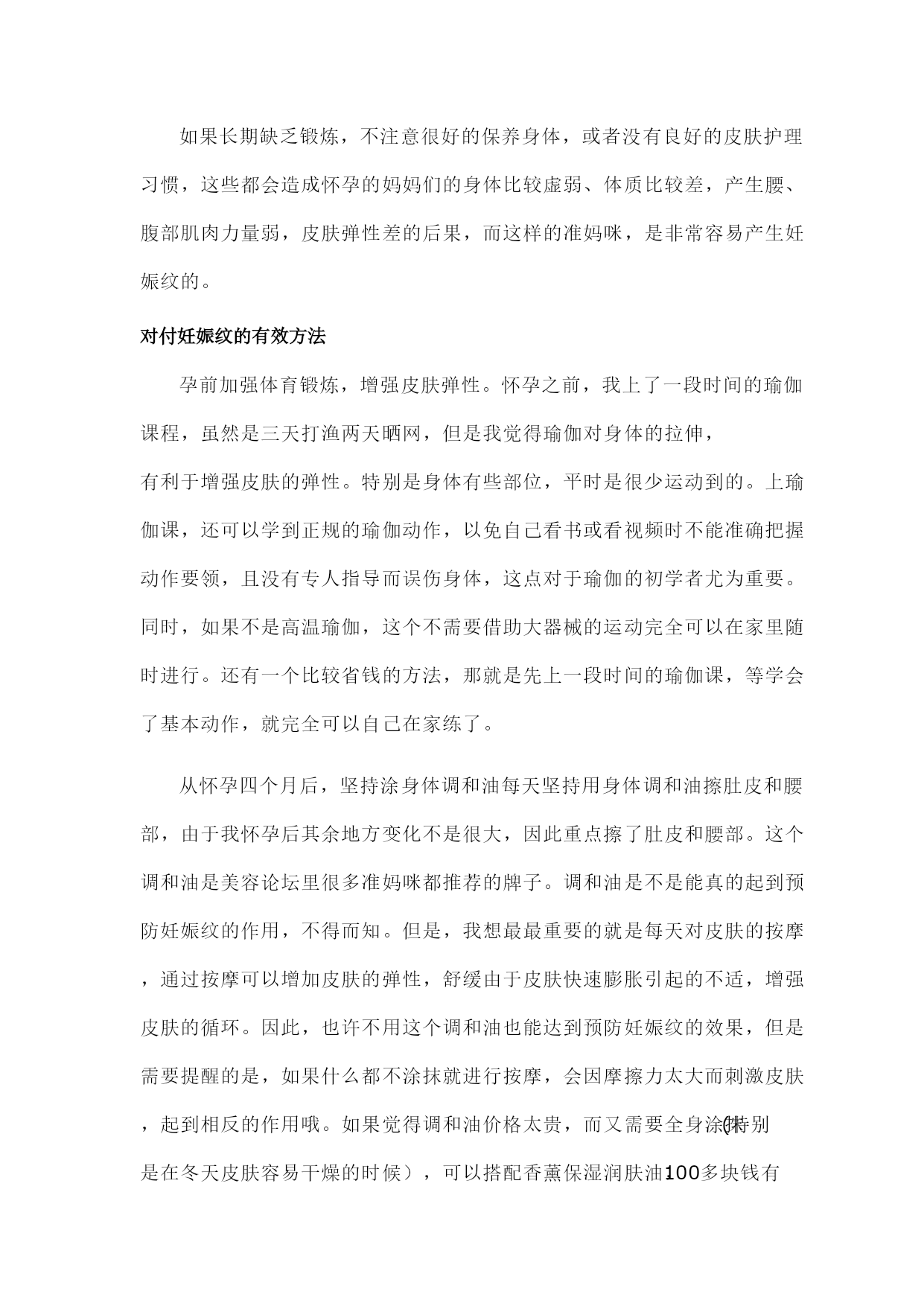 如果长期缺乏锻炼，不注意很好的保养身体，或者没有良好的皮肤护理习惯，这些都会造成怀孕的妈妈们的身体比较虚弱、体质比较差，产生腰、腹部肌肉力量弱，皮肤弹性差的后果，而这样的准妈咪，是非常容易产生妊娠纹的。

对付妊娠纹的有效方法

孕前加强体育锻炼，增强皮肤弹性。怀孕之前，我上了一段时间的瑜伽课程，虽然是三天打渔两天晒网，但是我觉得瑜伽对身体的拉伸，有利于增强皮肤的弹性。特别是身体有些部位，平时是很少运动到的。上瑜伽课，还可以学到正规的瑜伽动作，以免自己看书或看视频时不能准确把握动作要领，且没有专人指导而误伤身体，这点对于瑜伽的初学者尤为重要。同时，如果不是高温瑜伽，这个不需要借助大器械的运动完全可以在家里随时进行。还有一个比较省钱的方法，那就是先上一段时间的瑜伽课，等学会了基本动作，就完全可以自己在家练了。

从怀孕四个月后，坚持涂身体调和油每天坚持用身体调和油擦肚皮和腰部，由于我怀孕后其余地方变化不是很大，因此重点擦了肚皮和腰部。这个调和油是美容论坛里很多准妈咪都推荐的牌子。调和油是不是能真的起到预防妊娠纹的作用，不得而知。但是，我想最最重要的就是每天对皮肤的按摩，通过按摩可以增加皮肤的弹性，舒缓由于皮肤快速膨胀引起的不适，增强皮肤的循环。因此，也许不用这个调和油也能达到预防妊娠纹的效果，但是需要提醒的是，如果什么都不涂抹就进行按摩，会因摩擦力太大而刺激皮肤，起到相反的作用哦。如果觉得调和油价格太贵，而又需要全身涂抹(特别是在冬天皮肤容易干燥的时候），可以搭配香薰保湿润肤油100多块钱有